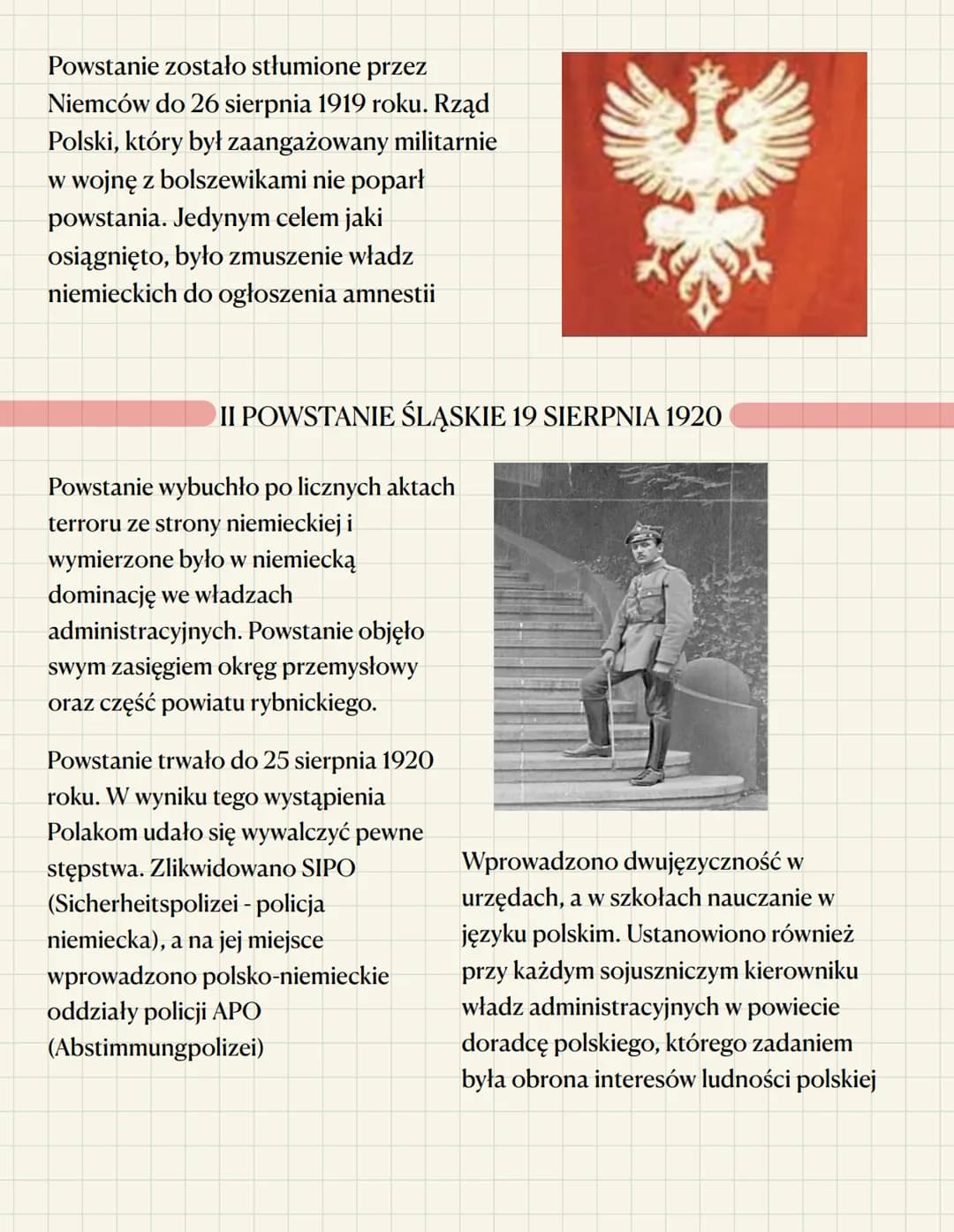 Powstanie zostało stłumione przez Niemców do 26 sierpnia 1919 roku. Rząd Polski, który był zaangażowany militarnie w wojnę z bolszewikami nie poparł powstania. Jedynym celem jaki osiągnięto, było zmuszenie władz niemieckich do ogłoszenia amnestii

II POWSTANIE ŚLĄSKIE 19 SIERPNIA 1920

Powstanie wybuchło po licznych aktach terroru ze strony niemieckiej i wymierzone było w niemiecką dominację we władzach administracyjnych. Powstanie objęło swym zasięgiem okręg przemysłowy oraz część powiatu rybnickiego.

Powstanie trwało do 25 sierpnia 1920 roku. W wyniku tego wystąpienia Polakom udało się wywalczyć pewne stępstwa. Zlikwidowano SIPO (Sicherheitspolizei - policja niemiecka), a na jej miejsce wprowadzono polsko-niemieckie oddziały policji APO (Abstimmungpolizei)

Wprowadzono dwujęzyczność w urzędach, a w szkołach nauczanie w języku polskim. Ustanowiono również przy każdym sojuszniczym kierowniku władz administracyjnych w powiecie doradcę polskiego, którego zadaniem była obrona interesów ludności polskiej